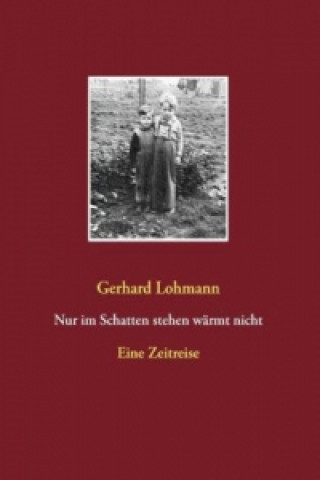 Gerhard Lohmann

Nur im Schatten stehen wärmt nicht

Eine Zeitreise